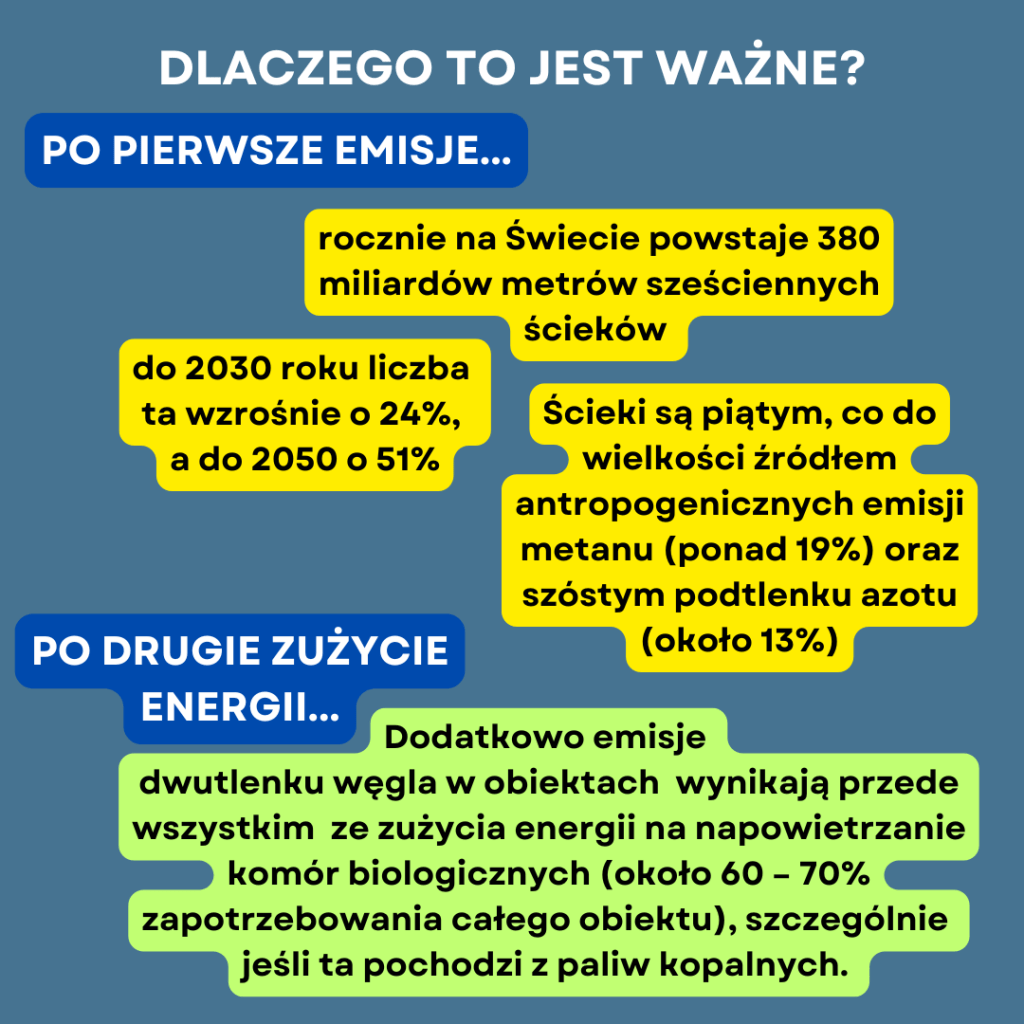 DLACZEGO TO JEST WAŻNE?

PO PIERWSZE EMISJE...

rocznie na Świecie powstaje 380 miliardów metrów sześciennych ścieków

do 2030 roku liczba ta wzrośnie o 24%, a do 2050 o 51%

Ścieki są piątym, co do wielkości źródłem antropogenicznych emisji metanu (ponad 19%) oraz szóstym podtlenku azotu (około 13%)

PO DRUGIE ZUŻYCIE ENERGII...

Dodatkowo emisje dwutlenku węgla w obiektach wynikają przede wszystkim ze zużycia energii na napowietrzanie komór biologicznych (około 60 – 70% zapotrzebowania całego obiektu), szczególnie jeśli ta pochodzi z paliw kopalnych.